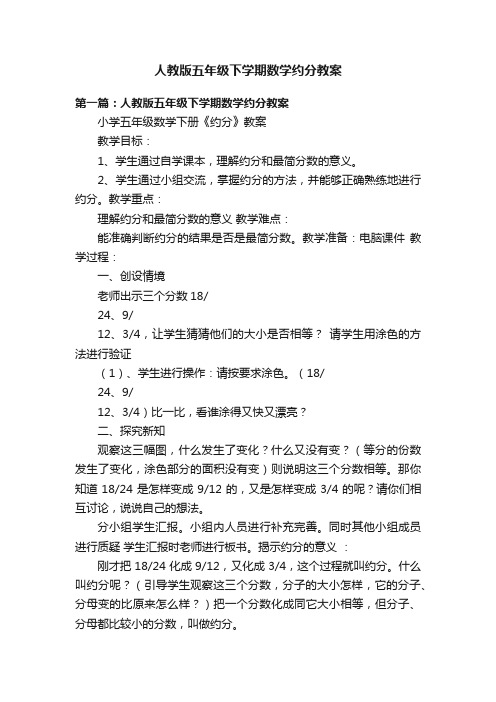 人教版五年级下学期数学约分教案

第一篇：人教版五年级下学期数学约分教案

小学五年级数学下册《约分》教案

教学目标：

1、学生通过自学课本，理解约分和最简分数的意义。

2、学生通过小组交流，掌握约分的方法，并能够正确熟练地进行约分。教学重点：

理解约分和最简分数的意义 教学难点：

能准确判断约分的结果是否是最简分数。教学准备：电脑课件 教学过程：

一、创设情境

老师出示三个分数 18/

24、9/

12、3/4，让学生猜猜他们的大小是否相等？ 请学生用涂色的方法进行验证

（1）、学生进行操作：请按要求涂色。（18/

24、9/

12、3/4）比一比，看谁涂得又快又漂亮？

二、探究新知

观察这三幅图，什么发生了变化？什么又没有变？（等分的份数发生了变化，涂色部分的面积没有变）则说明这三个分数相等。那你知道 18/24 是怎样变成 9/12 的，又是怎样变成 3/4 的呢？请你们相互讨论，说说自己的想法。

分小组学生汇报。小组内人员进行补充完善。同时其他小组成员进行质疑 学生汇报时老师进行板书。揭示约分的意义 ：

刚才把 18/24 化成 9/12，又化成 3/4，这个过程就叫约分。什么叫约分呢？（引导学生观察这三个分数，分子的大小怎样，它的分子、分母变的比原来怎么样？）把一个分数化成同它大小相等，但分子、分母都比较小的分数，叫做约分。